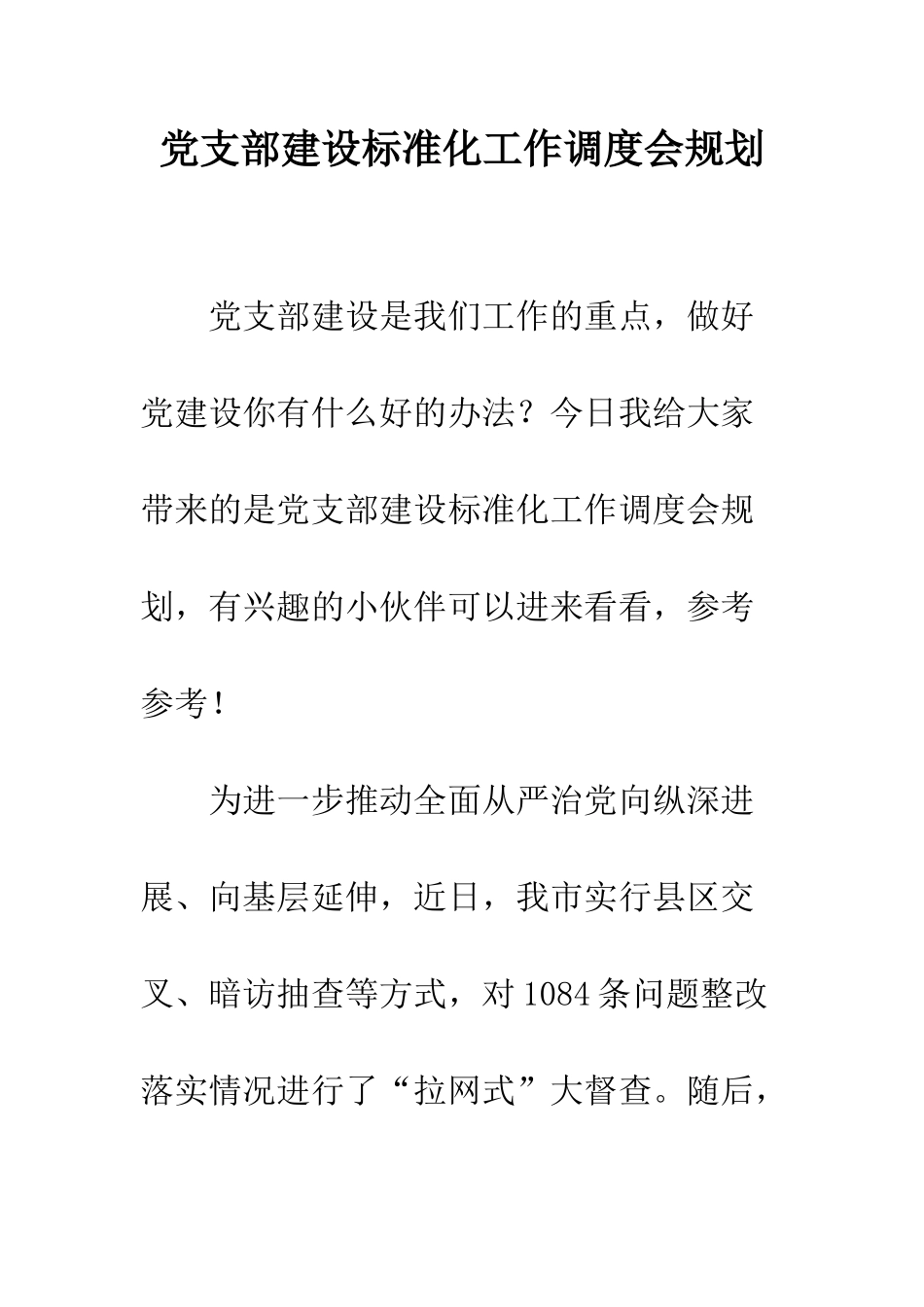 党支部建设标准化工作调度会规划

党支部建设是我们工作的重点，做好党建设你有什么好的办法？今日我给大家带来的是党支部建设标准化工作调度会规划，有兴趣的小伙伴可以进来看看，参考参考！

为进一步推动全面从严治党向纵深进展、向基层延伸，近日，我市实行县区交叉、暗访抽查等方式，对1084条问题整改落实情况进行了“拉网式”大督查。随后，